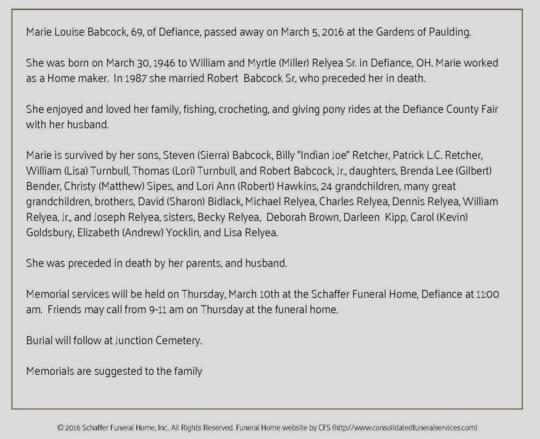 Marie Louise Babcock, 69, of Defiance, passed away on March 5, 2016 at the Gardens of Paulding.

She was born on March 30, 1946 to William and Myrtle (Miller) Relyea Sr. in Defiance, OH. Marie worked as a Home maker. In 1987 she married Robert Babcock Sr, who preceded her in death.

She enjoyed and loved her family, fishing, crocheting, and giving pony rides at the Defiance County Fair with her husband.

Marie is survived by her sons, Steven (Sierra) Babcock, Billy "Indian Joe" Retcher, Patrick L.C. Retcher, William (Lisa) Turnbull, Thomas (Lori) Turnbull, and Robert Babcock, Jr., daughters, Brenda Lee (Gilbert) Bender, Christy (Matthew) Sipes, and Lori Ann (Robert) Hawkins, 24 grandchildren, many great grandchildren, brothers, David (Sharon) Bidlack, Michael Relyea, Charles Relyea, Dennis Relyea, William Relyea, Jr., and Joseph Relyea, sisters, Becky Relyea, Deborah Brown, Darleen Kipp, Carol (Kevin) Goldsbury, Elizabeth (Andrew) Yocklin, and Lisa Relyea.

She was preceded in death by her parents, and husband.

Memorial services will be held on Thursday, March 10th at the Schaffer Funeral Home, Defiance at 11:00 am. Friends may call from 9-11 am on Thursday at the funeral home.

Burial will follow at Junction Cemetery.

Memorials are suggested to the family

© 2016 Schaffer Funeral Home, Inc. All Rights Reserved. Funeral Home website by CFS (http://www.consolidatedfuneralservices.com)